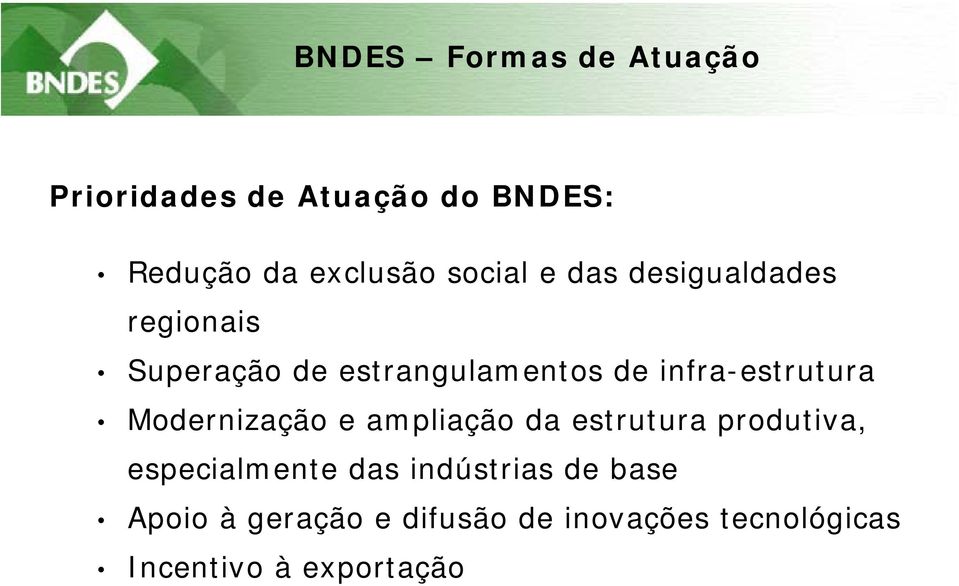 BNDES

BNDES – Formas de Atuação

Prioridades de Atuação do BNDES:

• Redução da exclusão social e das desigualdades regionais
• Superação de estrangulamentos de infra-estrutura
• Modernização e ampliação da estrutura produtiva, especialmente das indústrias de base
• Apoio à geração e difusão de inovações tecnológicas
• Incentivo à exportação